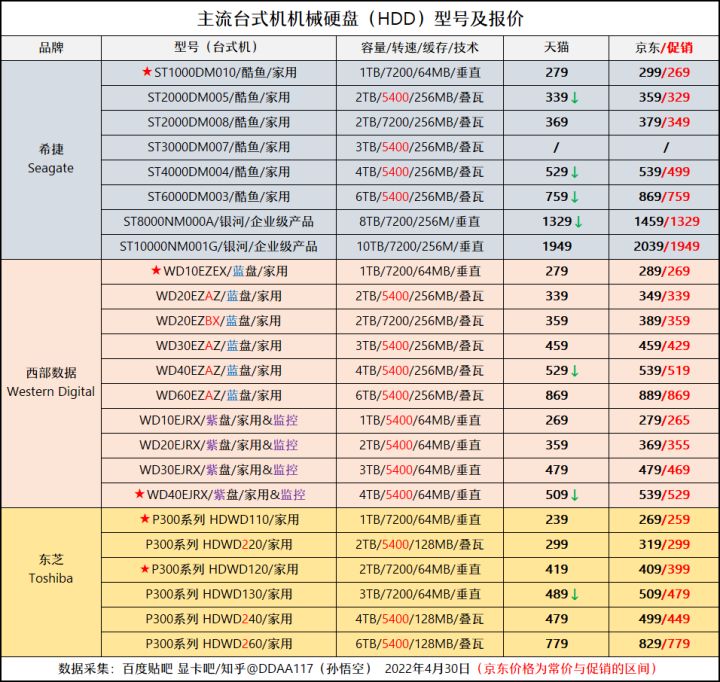 主流台式机机械硬盘（HDD）型号及报价

| 品牌 | 型号（台式机） | 容量/转速/缓存/技术 | 天猫 | 京东/促销 |
|---|---|---|---|---|
| 希捷 Seagate | ★ST1000DM010/酷鱼/家用 | 1TB/7200/64MB/垂直 | 279 | 299/269 |
| | ST2000DM005/酷鱼/家用 | 2TB/5400/256MB/叠瓦 | 339↓ | 359/329 |
| | ST2000DM008/酷鱼/家用 | 2TB/7200/256MB/叠瓦 | 369 | 379/349 |
| | ST3000DM007/酷鱼/家用 | 3TB/5400/256MB/叠瓦 | / | / |
| | ST4000DM004/酷鱼/家用 | 4TB/5400/256MB/叠瓦 | 529↓ | 539/499 |
| | ST6000DM003/酷鱼/家用 | 6TB/5400/256MB/叠瓦 | 759↓ | 869/759 |
| | ST8000NM000A/银河/企业级产品 | 8TB/7200/256M/垂直 | 1329↓ | 1459/1329 |
| | ST10000NM001G/银河/企业级产品 | 10TB/7200/256M/垂直 | 1949 | 2039/1949 |
| 西部数据 Western Digital | ★WD10EZEX/蓝盘/家用 | 1TB/7200/64MB/垂直 | 279 | 289/269 |
| | WD20EZAZ/蓝盘/家用 | 2TB/5400/256MB/叠瓦 | 339 | 349/339 |
| | WD20EZBX/蓝盘/家用 | 2TB/7200/256MB/叠瓦 | 359 | 389/359 |
| | WD30EZAZ/蓝盘/家用 | 3TB/5400/256MB/叠瓦 | 459 | 459/429 |
| | WD40EZAZ/蓝盘/家用 | 4TB/5400/256MB/叠瓦 | 529↓ | 539/519 |
| | WD60EZAZ/蓝盘/家用 | 6TB/5400/256MB/叠瓦 | 869 | 889/869 |
| | WD10EJRX/紫盘/家用&监控 | 1TB/5400/64MB/垂直 | 269 | 279/265 |
| | WD20EJRX/紫盘/家用&监控 | 2TB/5400/64MB/垂直 | 359 | 369/355 |
| | WD30EJRX/紫盘/家用&监控 | 3TB/5400/64MB/垂直 | 479 | 479/469 |
| | ★WD40EJRX/紫盘/家用&监控 | 4TB/5400/64MB/垂直 | 509↓ | 539/529 |
| 东芝 Toshiba | ★P300系列 HDWD110/家用 | 1TB/7200/64MB/垂直 | 239 | 269/259 |
| | P300系列 HDWD220/家用 | 2TB/5400/128MB/叠瓦 | 299 | 319/299 |
| | ★P300系列 HDWD120/家用 | 2TB/7200/64MB/垂直 | 419 | 409/399 |
| | P300系列 HDWD130/家用 | 3TB/7200/64MB/垂直 | 489↓ | 509/479 |
| | P300系列 HDWD240/家用 | 4TB/5400/128MB/叠瓦 | 479 | 499/449 |
| | P300系列 HDWD260/家用 | 6TB/5400/128MB/叠瓦 | 779 | 829/779 |

数据采集：百度贴吧 显卡吧/知乎@DDAA117（孙悟空） 2022年4月30日（京东价格为常价与促销的区间）